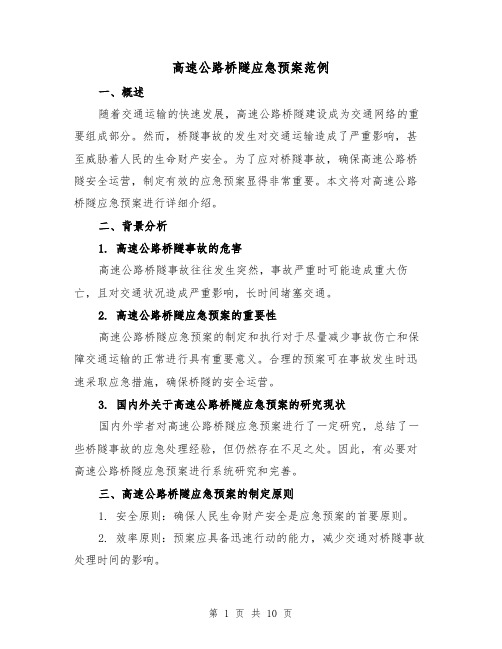 高速公路桥隧应急预案范例

一、概述

随着交通运输的快速发展，高速公路桥隧建设成为交通网络的重要组成部分。然而，桥隧事故的发生对交通运输造成了严重影响，甚至威胁着人民的生命财产安全。为了应对桥隧事故，确保高速公路桥隧安全运营，制定有效的应急预案显得非常重要。本文将对高速公路桥隧应急预案进行详细介绍。

二、背景分析

1. 高速公路桥隧事故的危害

高速公路桥隧事故往往发生突然，事故严重时可能造成重大伤亡，且对交通状况造成严重影响，长时间堵塞交通。

2. 高速公路桥隧应急预案的重要性

高速公路桥隧应急预案的制定和执行对于尽量减少事故伤亡和保障交通运输的正常进行具有重要意义。合理的预案可在事故发生时迅速采取应急措施，确保桥隧的安全运营。

3. 国内外关于高速公路桥隧应急预案的研究现状

国内外学者对高速公路桥隧应急预案进行了一定研究，总结了一些桥隧事故的应急处理经验，但仍然存在不足之处。因此，有必要对高速公路桥隧应急预案进行系统研究和完善。

三、高速公路桥隧应急预案的制定原则

1. 安全原则：确保人民生命财产安全是应急预案的首要原则。

2. 效率原则：预案应具备迅速行动的能力，减少交通对桥隧事故处理时间的影响。

第 1 页 共 10 页